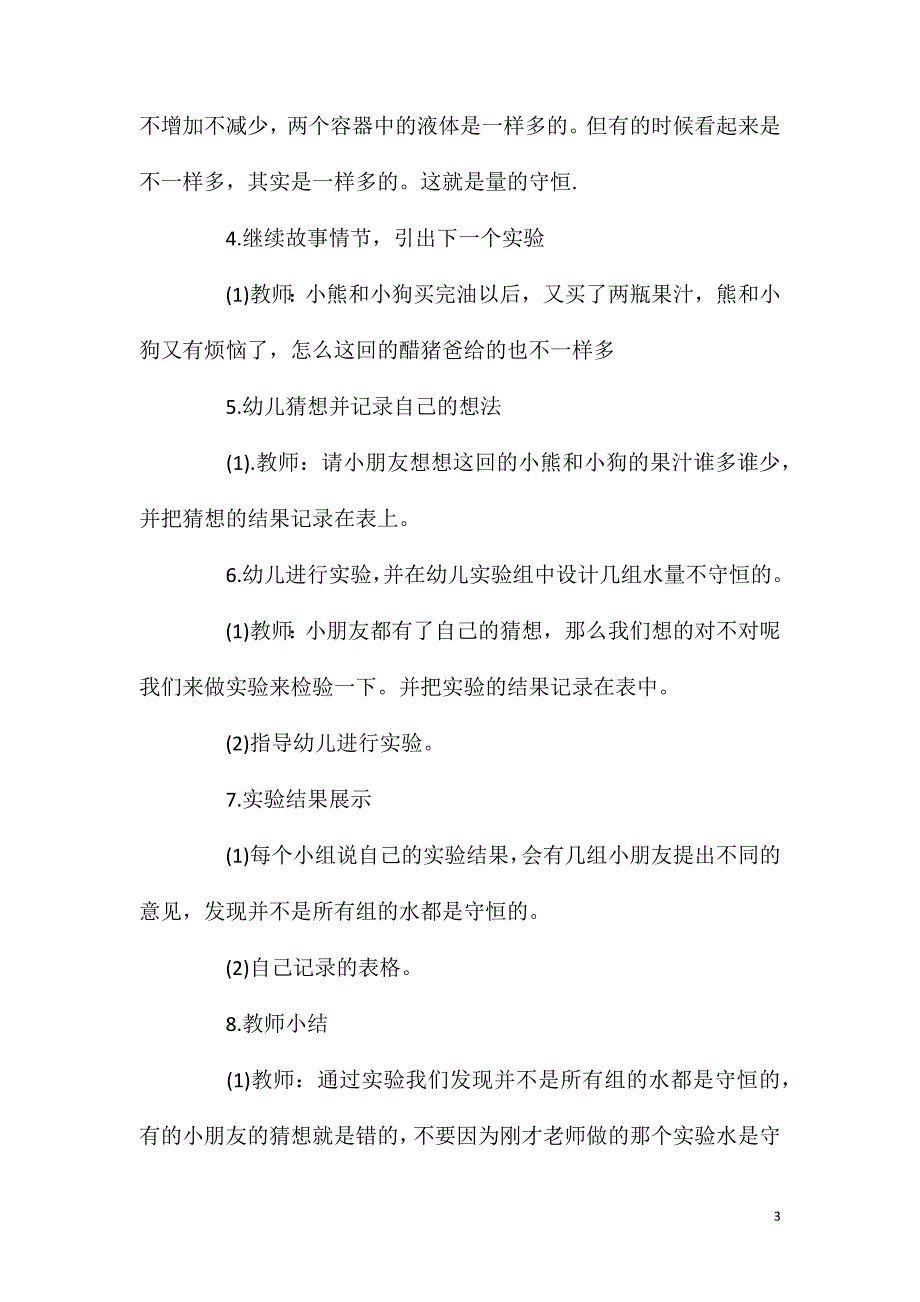 不增加不减少，两个容器中的液体是一样多的。但有的时候看起来是不一样多，其实是一样多的。这就是量的守恒.

4.继续故事情节，引出下一个实验

(1)教师：小熊和小狗买完油以后，又买了两瓶果汁，熊和小狗又有烦恼了，怎么这回的醋猪爸给的也不一样多

5.幼儿猜想并记录自己的想法

(1).教师：请小朋友想想这回的小熊和小狗的果汁谁多谁少，并把猜想的结果记录在表上。

6.幼儿进行实验，并在幼儿实验组中设计几组水量不守恒的。

(1)教师：小朋友都有了自己的猜想，那么我们想的对不对呢我们来做实验来检验一下。并把实验的结果记录在表中。

(2)指导幼儿进行实验。

7.实验结果展示

(1)每个小组说自己的实验结果，会有几组小朋友提出不同的意见，发现并不是所有组的水都是守恒的。

(2)自己记录的表格。

8.教师小结

(1)教师：通过实验我们发现并不是所有组的水都是守恒的，有的小朋友的猜想就是错的，不要因为刚才老师做的那个实验水是守

3